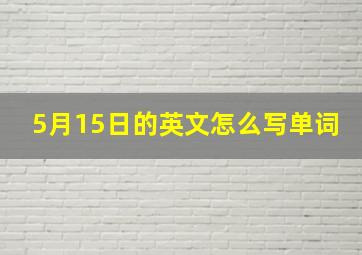 5月15日的英文怎么写单词